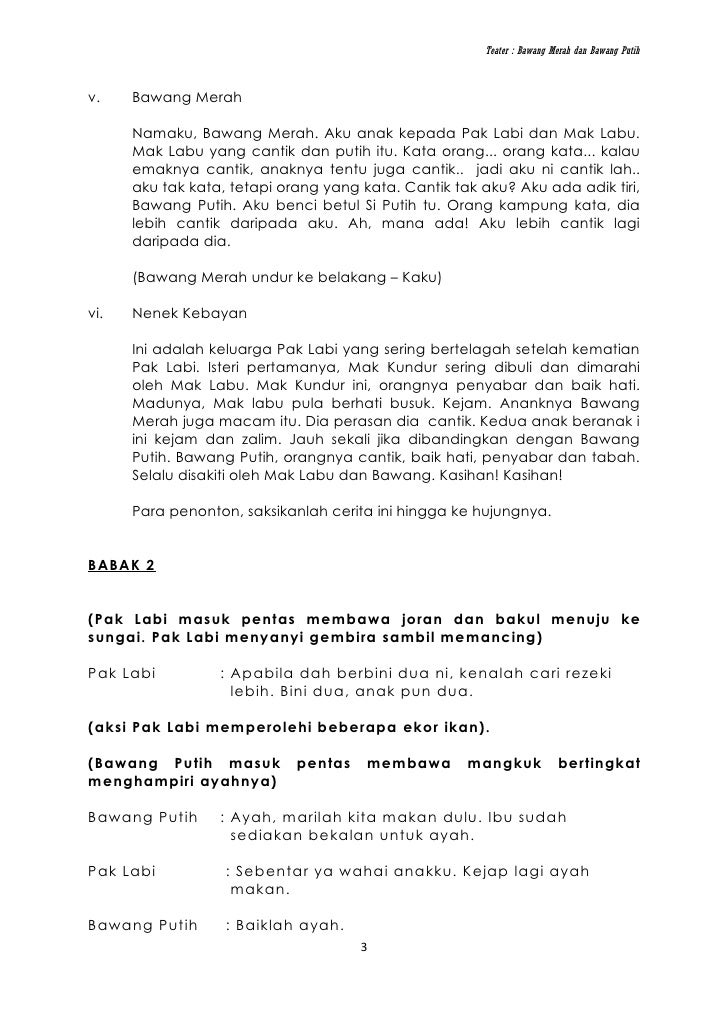 Teater : Bawang Merah dan Bawang Putih

v. Bawang Merah

Namaku, Bawang Merah. Aku anak kepada Pak Labi dan Mak Labu. Mak Labu yang cantik dan putih itu. Kata orang... orang kata... kalau emaknya cantik, anaknya tentu juga cantik.. jadi aku ni cantik lah.. aku tak kata, tetapi orang yang kata. Cantik tak aku? Aku ada adik tiri, Bawang Putih. Aku benci betul Si Putih tu. Orang kampung kata, dia lebih cantik daripada aku. Ah, mana ada! Aku lebih cantik lagi daripada dia.

(Bawang Merah undur ke belakang – Kaku)

vi. Nenek Kebayan

Ini adalah keluarga Pak Labi yang sering bertelagah setelah kematian Pak Labi. Isteri pertamanya, Mak Kundur sering dibuli dan dimarahi oleh Mak Labu. Mak Kundur ini, orangnya penyabar dan baik hati. Madunya, Mak labu pula berhati busuk. Kejam. Ananknya Bawang Merah juga macam itu. Dia perasan dia cantik. Kedua anak beranak i ini kejam dan zalim. Jauh sekali jika dibandingkan dengan Bawang Putih. Bawang Putih, orangnya cantik, baik hati, penyabar dan tabah. Selalu disakiti oleh Mak Labu dan Bawang. Kasihan! Kasihan!

Para penonton, saksikanlah cerita ini hingga ke hujungnya.

BABAK 2

(Pak Labi masuk pentas membawa joran dan bakul menuju ke sungai. Pak Labi menyanyi gembira sambil memancing)

Pak Labi : Apabila dah berbini dua ni, kenalah cari rezeki lebih. Bini dua, anak pun dua.

(aksi Pak Labi memperolehi beberapa ekor ikan).

(Bawang Putih masuk pentas membawa mangkuk bertingkat menghampiri ayahnya)

Bawang Putih : Ayah, marilah kita makan dulu. Ibu sudah sediakan bekalan untuk ayah.

Pak Labi : Sebentar ya wahai anakku. Kejap lagi ayah makan.

Bawang Putih : Baiklah ayah.

3